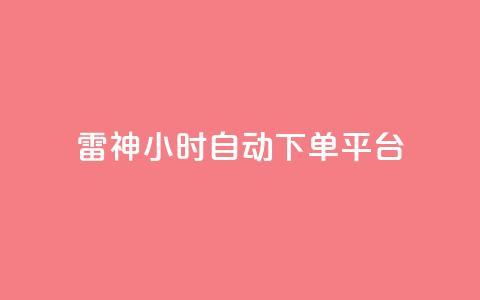 雷神小时自动下单平台